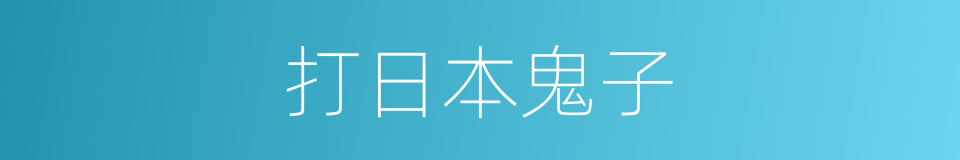 打日本鬼子